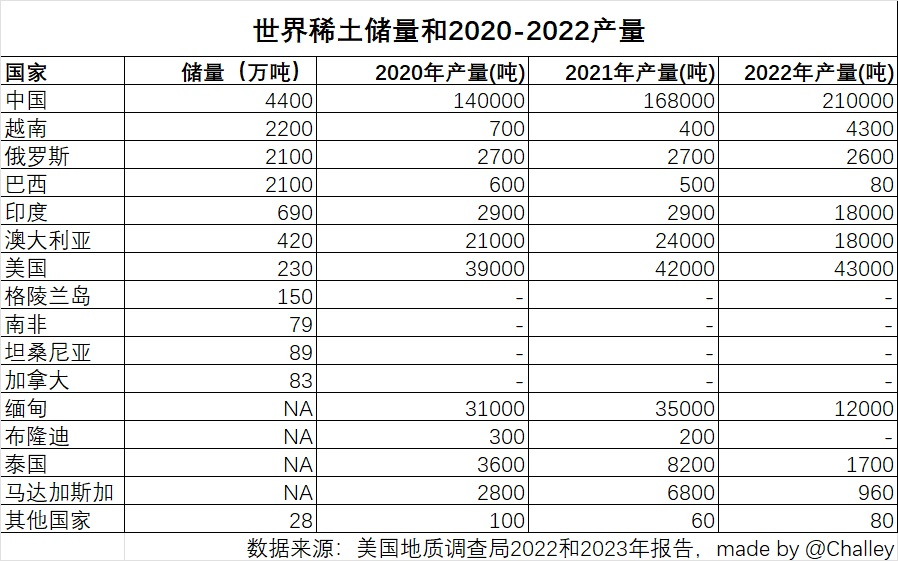 世界稀土储量和2020-2022产量

| 国家 | 储量（万吨） | 2020年产量(吨) | 2021年产量(吨) | 2022年产量(吨) |
|---|---|---|---|---|
| 中国 | 4400 | 140000 | 168000 | 210000 |
| 越南 | 2200 | 700 | 400 | 4300 |
| 俄罗斯 | 2100 | 2700 | 2700 | 2600 |
| 巴西 | 2100 | 600 | 500 | 80 |
| 印度 | 690 | 2900 | 2900 | 18000 |
| 澳大利亚 | 420 | 21000 | 24000 | 18000 |
| 美国 | 230 | 39000 | 42000 | 43000 |
| 格陵兰岛 | 150 | - | - | - |
| 南非 | 79 | - | - | - |
| 坦桑尼亚 | 89 | - | - | - |
| 加拿大 | 83 | - | - | - |
| 缅甸 | NA | 31000 | 35000 | 12000 |
| 布隆迪 | NA | 300 | 200 | - |
| 泰国 | NA | 3600 | 8200 | 1700 |
| 马达加斯加 | NA | 2800 | 6800 | 960 |
| 其他国家 | 28 | 100 | 60 | 80 |

数据来源：美国地质调查局2022和2023年报告，made by @Challey